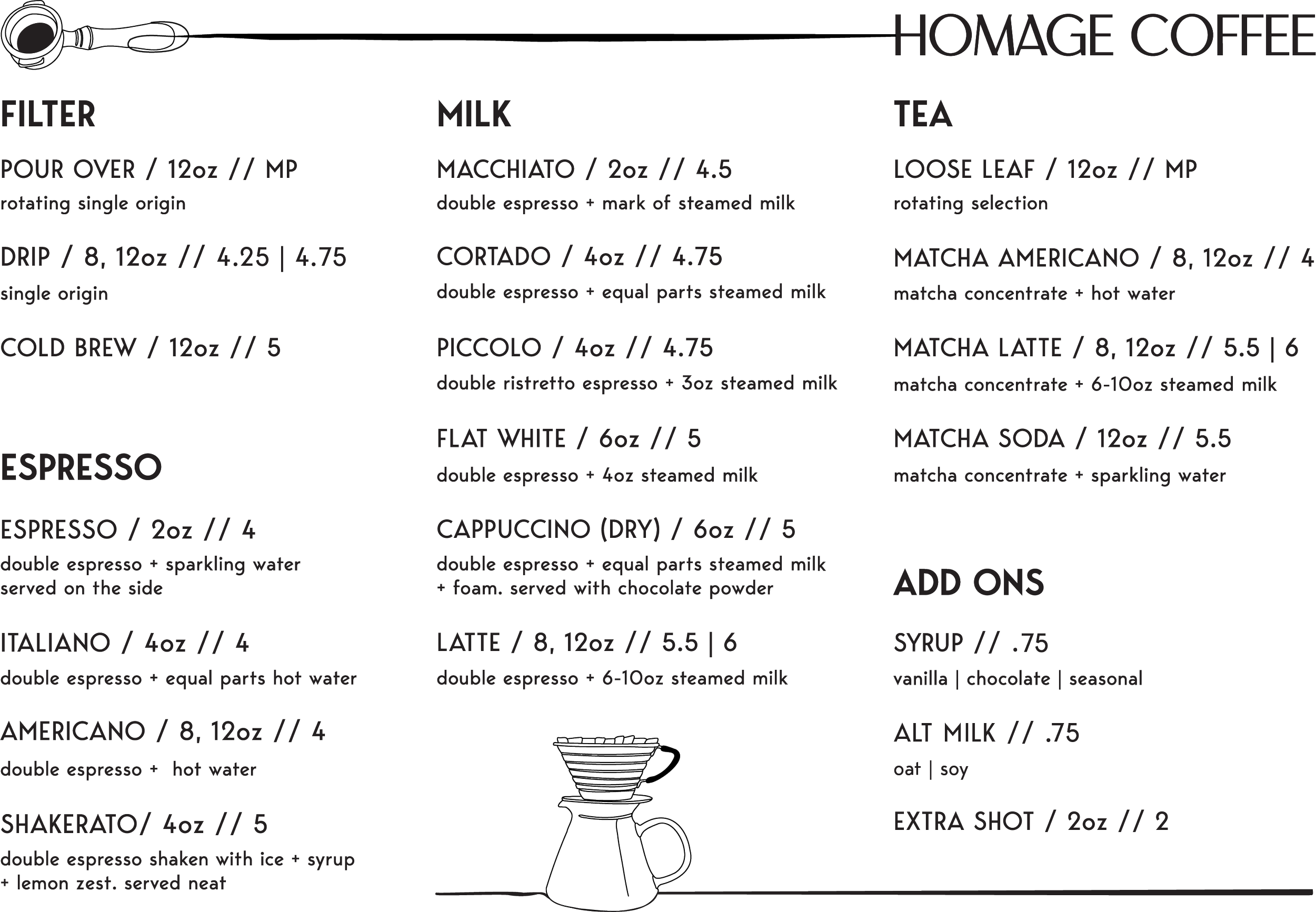 HOMAGE COFFEE

FILTER

POUR OVER / 12oz // MP
rotating single origin

DRIP / 8, 12oz // 4.25 | 4.75
single origin

COLD BREW / 12oz // 5

ESPRESSO

ESPRESSO / 2oz // 4
double espresso + sparkling water served on the side

ITALIANO / 4oz // 4
double espresso + equal parts hot water

AMERICANO / 8, 12oz // 4
double espresso + hot water

SHAKERATO/ 4oz // 5
double espresso shaken with ice + syrup + lemon zest. served neat

MILK

MACCHIATO / 2oz // 4.5
double espresso + mark of steamed milk

CORTADO / 4oz // 4.75
double espresso + equal parts steamed milk

PICCOLO / 4oz // 4.75
double ristretto espresso + 3oz steamed milk

FLAT WHITE / 6oz // 5
double espresso + 4oz steamed milk

CAPPUCCINO (DRY) / 6oz // 5
double espresso + equal parts steamed milk + foam. served with chocolate powder

LATTE / 8, 12oz // 5.5 | 6
double espresso + 6-10oz steamed milk

TEA

LOOSE LEAF / 12oz // MP
rotating selection

MATCHA AMERICANO / 8, 12oz // 4
matcha concentrate + hot water

MATCHA LATTE / 8, 12oz // 5.5 | 6
matcha concentrate + 6-10oz steamed milk

MATCHA SODA / 12oz // 5.5
matcha concentrate + sparkling water

ADD ONS

SYRUP // .75
vanilla | chocolate | seasonal

ALT MILK // .75
oat | soy

EXTRA SHOT / 2oz // 2